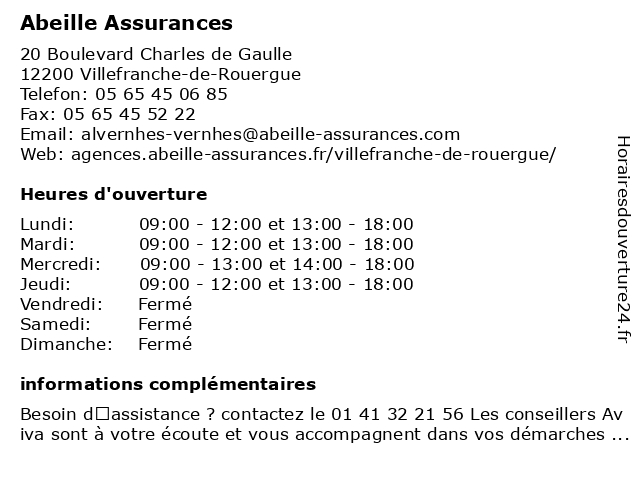 Abeille Assurances

20 Boulevard Charles de Gaulle
12200 Villefranche-de-Rouergue
Telefon: 05 65 45 06 85
Fax: 05 65 45 52 22
Email: alvernhes-vernhes@abeille-assurances.com
Web: agences.abeille-assurances.fr/villefranche-de-rouergue/

Heures d'ouverture

| | |
|---|---|
| Lundi: | 09:00 - 12:00 et 13:00 - 18:00 |
| Mardi: | 09:00 - 12:00 et 13:00 - 18:00 |
| Mercredi: | 09:00 - 13:00 et 14:00 - 18:00 |
| Jeudi: | 09:00 - 12:00 et 13:00 - 18:00 |
| Vendredi: | Fermé |
| Samedi: | Fermé |
| Dimanche: | Fermé |

informations complémentaires

Besoin d□assistance ? contactez le 01 41 32 21 56 Les conseillers Aviva sont à votre écoute et vous accompagnent dans vos démarches ...

Horairesdouverture24.fr